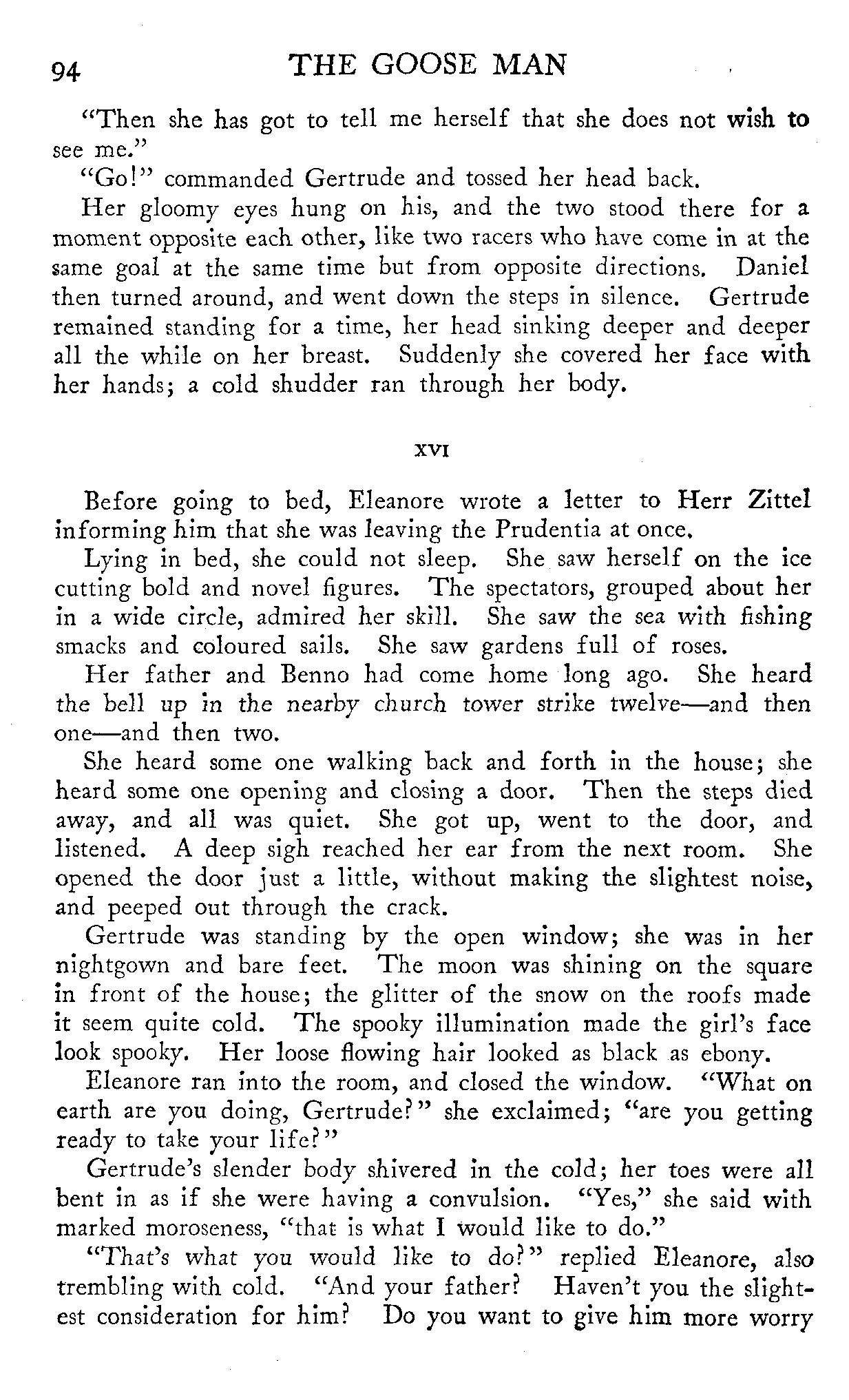 94 THE GOOSE MAN

"Then she has got to tell me herself that she does not wish to see me."

"Go!" commanded Gertrude and tossed her head back.

Her gloomy eyes hung on his, and the two stood there for a moment opposite each other, like two racers who have come in at the same goal at the same time but from opposite directions. Daniel then turned around, and went down the steps in silence. Gertrude remained standing for a time, her head sinking deeper and deeper all the while on her breast. Suddenly she covered her face with her hands; a cold shudder ran through her body.

XVI

Before going to bed, Eleanore wrote a letter to Herr Zittel informing him that she was leaving the Prudentia at once.

Lying in bed, she could not sleep. She saw herself on the ice cutting bold and novel figures. The spectators, grouped about her in a wide circle, admired her skill. She saw the sea with fishing smacks and coloured sails. She saw gardens full of roses.

Her father and Benno had come home long ago. She heard the bell up in the nearby church tower strike twelve—and then one—and then two.

She heard some one walking back and forth in the house; she heard some one opening and closing a door. Then the steps died away, and all was quiet. She got up, went to the door, and listened. A deep sigh reached her ear from the next room. She opened the door just a little, without making the slightest noise, and peeped out through the crack.

Gertrude was standing by the open window; she was in her nightgown and bare feet. The moon was shining on the square in front of the house; the glitter of the snow on the roofs made it seem quite cold. The spooky illumination made the girl's face look spooky. Her loose flowing hair looked as black as ebony.

Eleanore ran into the room, and closed the window. "What on earth are you doing, Gertrude?" she exclaimed; "are you getting ready to take your life?"

Gertrude's slender body shivered in the cold; her toes were all bent in as if she were having a convulsion. "Yes," she said with marked moroseness, "that is what I would like to do."

"That's what you would like to do?" replied Eleanore, also trembling with cold. "And your father? Haven't you the slightest consideration for him? Do you want to give him more worry